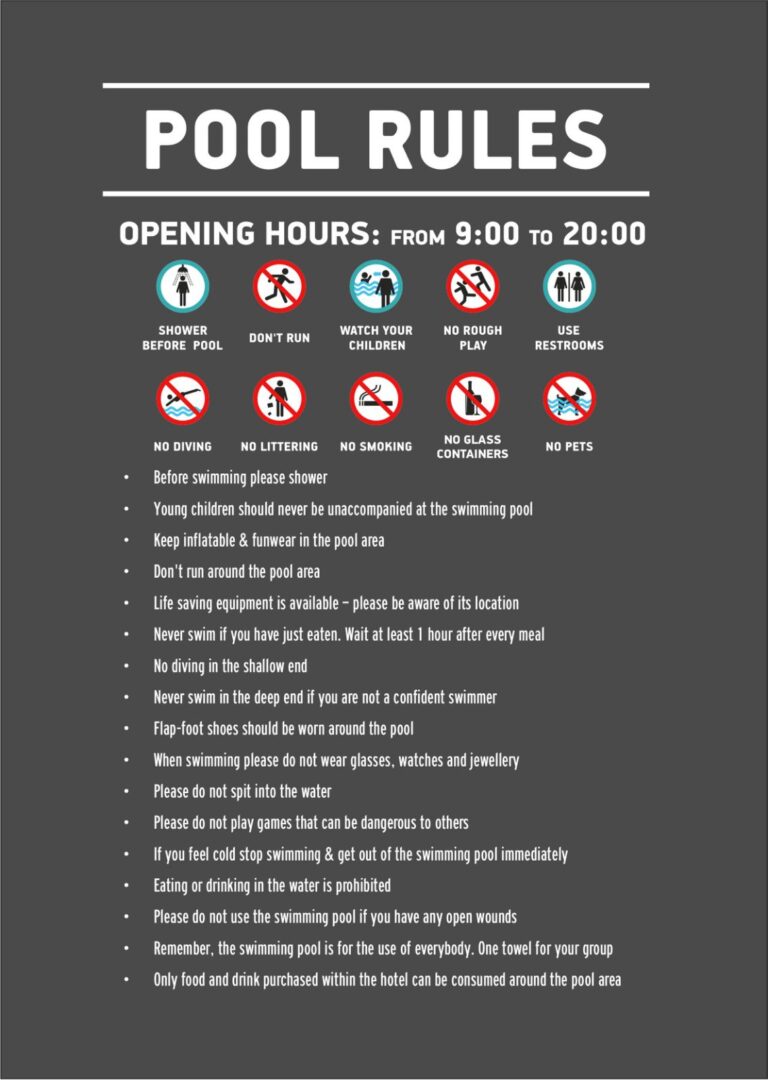 POOL RULES

OPENING HOURS: FROM 9:00 TO 20:00

SHOWER BEFORE POOL
DON'T RUN
WATCH YOUR CHILDREN
NO ROUGH PLAY
USE RESTROOMS

NO DIVING
NO LITTERING
NO SMOKING
NO GLASS CONTAINERS
NO PETS

• Before swimming please shower
• Young children should never be unaccompanied at the swimming pool
• Keep inflatable & funwear in the pool area
• Don't run around the pool area
• Life saving equipment is available – please be aware of its location
• Never swim if you have just eaten. Wait at least 1 hour after every meal
• No diving in the shallow end
• Never swim in the deep end if you are not a confident swimmer
• Flap-foot shoes should be worn around the pool
• When swimming please do not wear glasses, watches and jewellery
• Please do not spit into the water
• Please do not play games that can be dangerous to others
• If you feel cold stop swimming & get out of the swimming pool immediately
• Eating or drinking in the water is prohibited
• Please do not use the swimming pool if you have any open wounds
• Remember, the swimming pool is for the use of everybody. One towel for your group
• Only food and drink purchased within the hotel can be consumed around the pool area